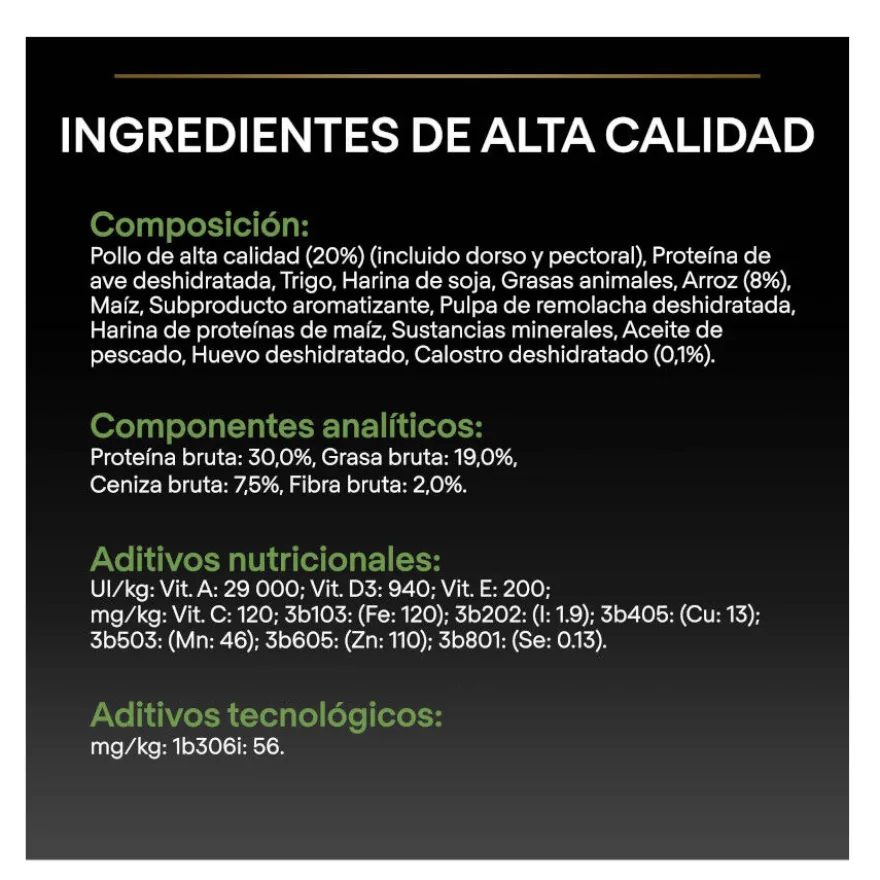 INGREDIENTES DE ALTA CALIDAD

Composición:
Pollo de alta calidad (20%) (incluido dorso y pectoral), Proteína de ave deshidratada, Trigo, Harina de soja, Grasas animales, Arroz (8%), Maíz, Subproducto aromatizante, Pulpa de remolacha deshidratada, Harina de proteínas de maíz, Sustancias minerales, Aceite de pescado, Huevo deshidratado, Calostro deshidratado (0,1%).

Componentes analíticos:
Proteína bruta: 30,0%, Grasa bruta: 19,0%,
Ceniza bruta: 7,5%, Fibra bruta: 2,0%.

Aditivos nutricionales:
UI/kg: Vit. A: 29 000; Vit. D3: 940; Vit. E: 200;
mg/kg: Vit. C: 120; 3b103: (Fe: 120); 3b202: (I: 1.9); 3b405: (Cu: 13); 3b503: (Mn: 46); 3b605: (Zn: 110); 3b801: (Se: 0.13).

Aditivos tecnológicos:
mg/kg: 1b306i: 56.